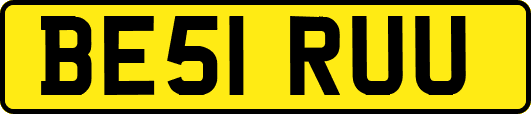 BE51 RUU